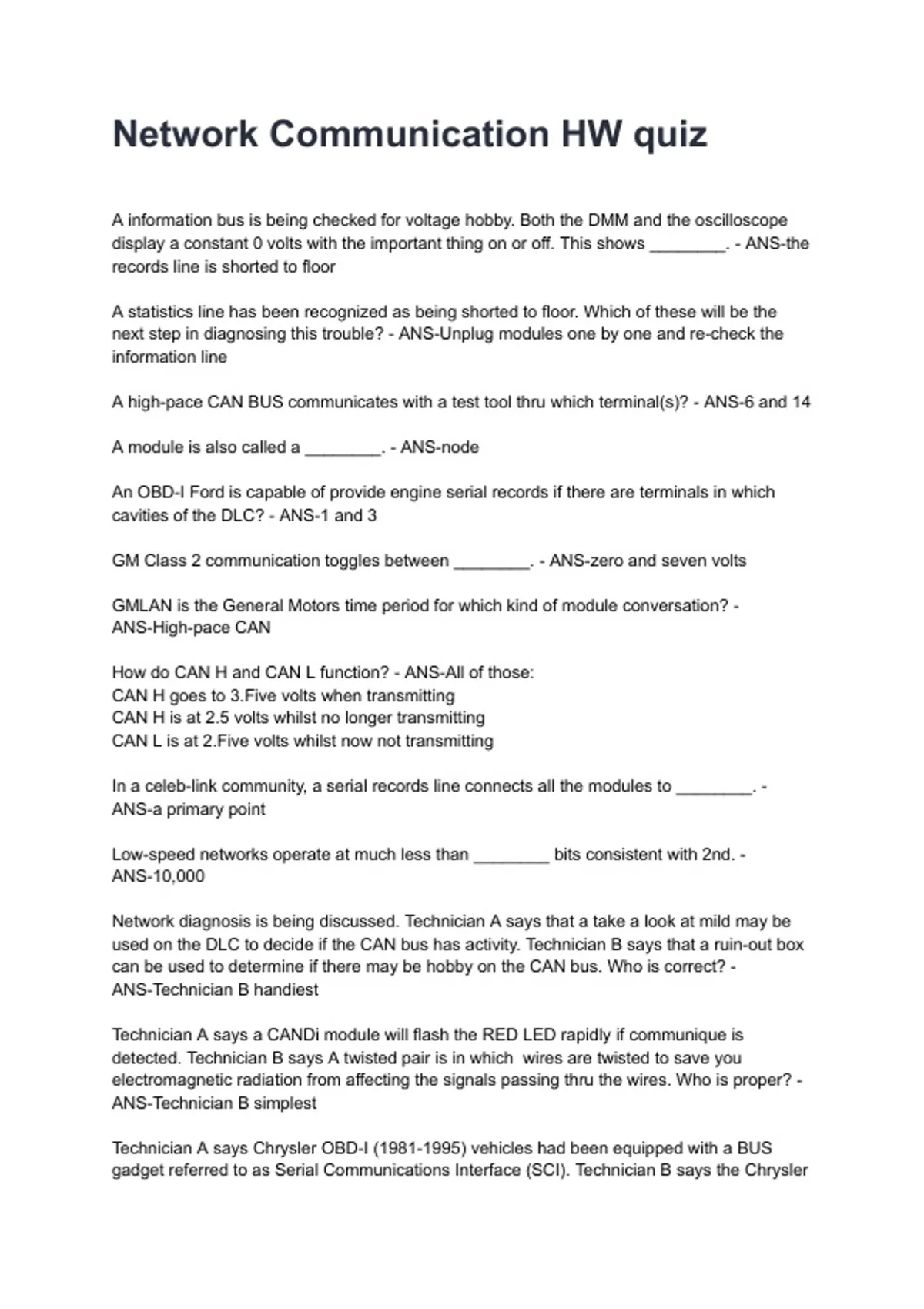 Network Communication HW quiz

A information bus is being checked for voltage hobby. Both the DMM and the oscilloscope display a constant 0 volts with the important thing on or off. This shows ________. - ANS-the records line is shorted to floor

A statistics line has been recognized as being shorted to floor. Which of these will be the next step in diagnosing this trouble? - ANS-Unplug modules one by one and re-check the information line

A high-pace CAN BUS communicates with a test tool thru which terminal(s)? - ANS-6 and 14

A module is also called a ________. - ANS-node

An OBD-I Ford is capable of provide engine serial records if there are terminals in which cavities of the DLC? - ANS-1 and 3

GM Class 2 communication toggles between ________. - ANS-zero and seven volts

GMLAN is the General Motors time period for which kind of module conversation? - ANS-High-pace CAN

How do CAN H and CAN L function? - ANS-All of those:
CAN H goes to 3.Five volts when transmitting
CAN H is at 2.5 volts whilst no longer transmitting
CAN L is at 2.Five volts whilst now not transmitting

In a celeb-link community, a serial records line connects all the modules to ________. - ANS-a primary point

Low-speed networks operate at much less than ________ bits consistent with 2nd. - ANS-10,000

Network diagnosis is being discussed. Technician A says that a take a look at mild may be used on the DLC to decide if the CAN bus has activity. Technician B says that a ruin-out box can be used to determine if there may be hobby on the CAN bus. Who is correct? - ANS-Technician B handiest

Technician A says a CANDi module will flash the RED LED rapidly if communique is detected. Technician B says A twisted pair is in which wires are twisted to save you electromagnetic radiation from affecting the signals passing thru the wires. Who is proper? - ANS-Technician B simplest

Technician A says Chrysler OBD-I (1981-1995) vehicles had been equipped with a BUS gadget referred to as Serial Communications Interface (SCI). Technician B says the Chrysler